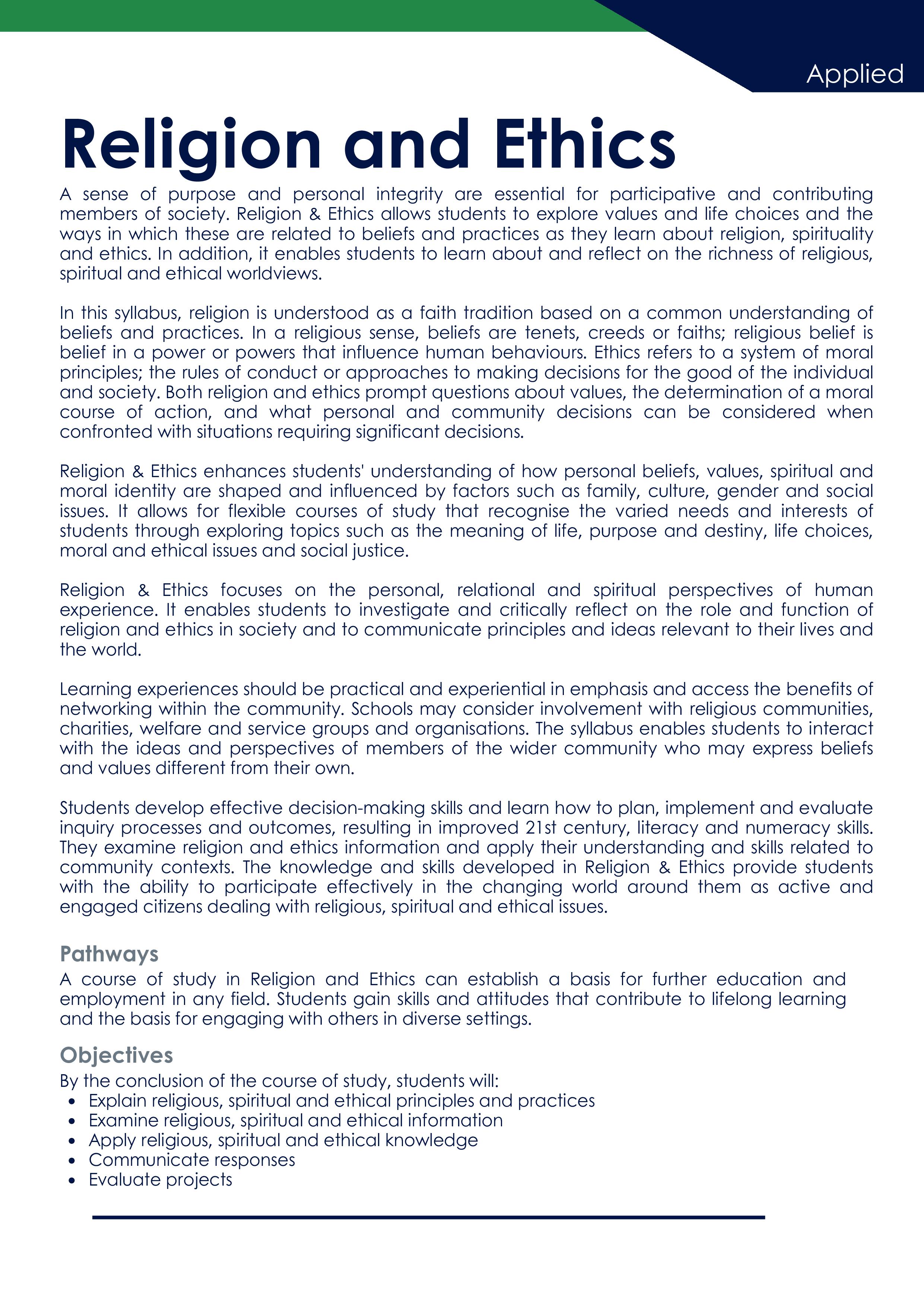 Applied

Religion and Ethics

A sense of purpose and personal integrity are essential for participative and contributing members of society. Religion & Ethics allows students to explore values and life choices and the ways in which these are related to beliefs and practices as they learn about religion, spirituality and ethics. In addition, it enables students to learn about and reflect on the richness of religious, spiritual and ethical worldviews.

In this syllabus, religion is understood as a faith tradition based on a common understanding of beliefs and practices. In a religious sense, beliefs are tenets, creeds or faiths; religious belief is belief in a power or powers that influence human behaviours. Ethics refers to a system of moral principles; the rules of conduct or approaches to making decisions for the good of the individual and society. Both religion and ethics prompt questions about values, the determination of a moral course of action, and what personal and community decisions can be considered when confronted with situations requiring significant decisions.

Religion & Ethics enhances students' understanding of how personal beliefs, values, spiritual and moral identity are shaped and influenced by factors such as family, culture, gender and social issues. It allows for flexible courses of study that recognise the varied needs and interests of students through exploring topics such as the meaning of life, purpose and destiny, life choices, moral and ethical issues and social justice.

Religion & Ethics focuses on the personal, relational and spiritual perspectives of human experience. It enables students to investigate and critically reflect on the role and function of religion and ethics in society and to communicate principles and ideas relevant to their lives and the world.

Learning experiences should be practical and experiential in emphasis and access the benefits of networking within the community. Schools may consider involvement with religious communities, charities, welfare and service groups and organisations. The syllabus enables students to interact with the ideas and perspectives of members of the wider community who may express beliefs and values different from their own.

Students develop effective decision-making skills and learn how to plan, implement and evaluate inquiry processes and outcomes, resulting in improved 21st century, literacy and numeracy skills. They examine religion and ethics information and apply their understanding and skills related to community contexts. The knowledge and skills developed in Religion & Ethics provide students with the ability to participate effectively in the changing world around them as active and engaged citizens dealing with religious, spiritual and ethical issues.

Pathways
A course of study in Religion and Ethics can establish a basis for further education and employment in any field. Students gain skills and attitudes that contribute to lifelong learning and the basis for engaging with others in diverse settings.

Objectives
By the conclusion of the course of study, students will:
• Explain religious, spiritual and ethical principles and practices
• Examine religious, spiritual and ethical information
• Apply religious, spiritual and ethical knowledge
• Communicate responses
• Evaluate projects